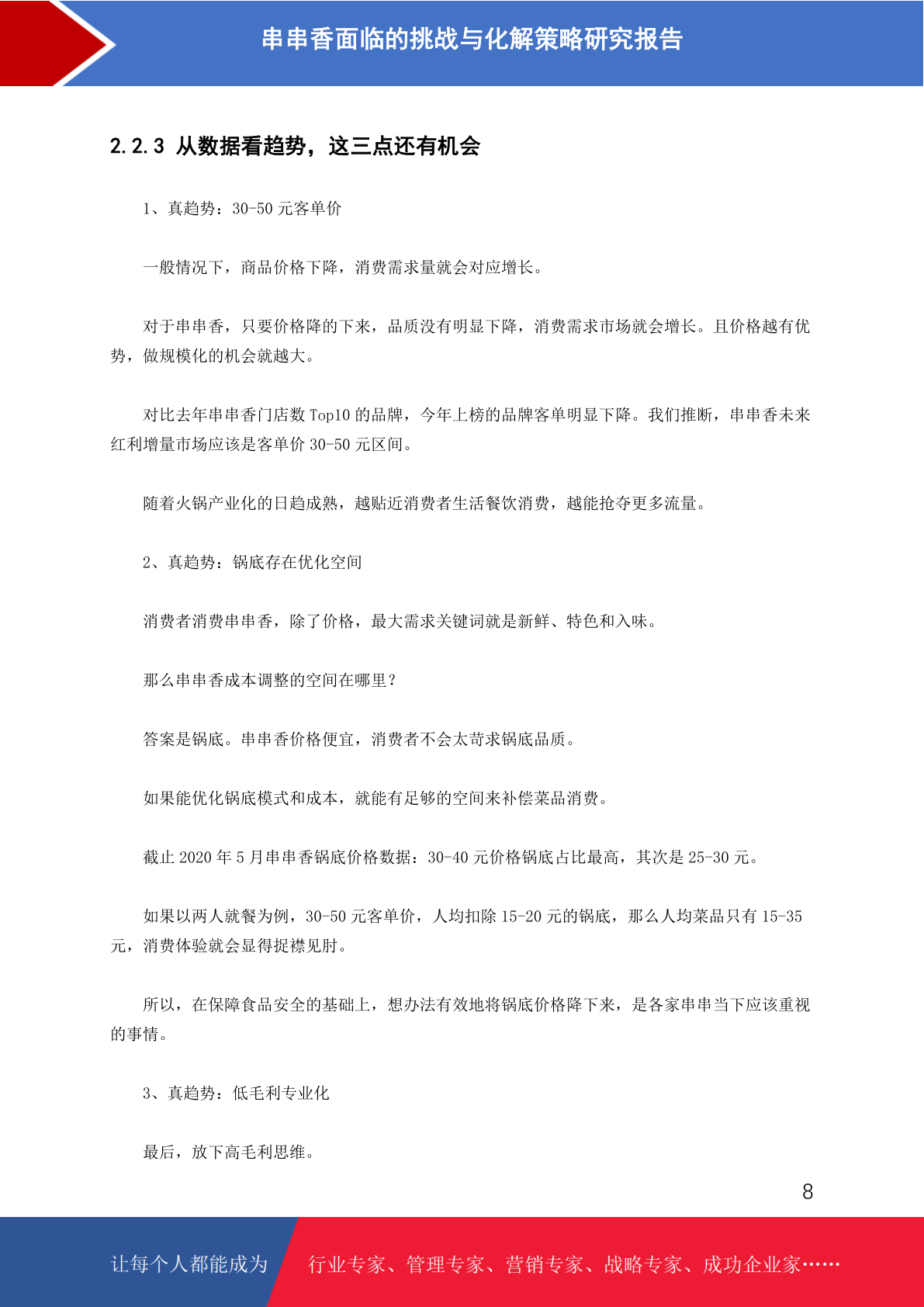 串串香面临的挑战与化解策略研究报告

2.2.3 从数据看趋势，这三点还有机会

1、真趋势：30-50 元客单价

一般情况下，商品价格下降，消费需求量就会对应增长。

对于串串香，只要价格降的下来，品质没有明显下降，消费需求市场就会增长。且价格越有优势，做规模化的机会就越大。

对比去年串串香门店数 Top10 的品牌，今年上榜的品牌客单明显下降。我们推断，串串香未来红利增量市场应该是客单价 30-50 元区间。

随着火锅产业化的日趋成熟，越贴近消费者生活餐饮消费，越能抢夺更多流量。

2、真趋势：锅底存在优化空间

消费者消费串串香，除了价格，最大需求关键词就是新鲜、特色和入味。

那么串串香成本调整的空间在哪里？

答案是锅底。串串香价格便宜，消费者不会太苛求锅底品质。

如果能优化锅底模式和成本，就能有足够的空间来补偿菜品消费。

截止 2020 年 5 月串串香锅底价格数据：30-40 元价格锅底占比最高，其次是 25-30 元。

如果以两人就餐为例，30-50 元客单价，人均扣除 15-20 元的锅底，那么人均菜品只有 15-35 元，消费体验就会显得捉襟见肘。

所以，在保障食品安全的基础上，想办法有效地将锅底价格降下来，是各家串串当下应该重视的事情。

3、真趋势：低毛利专业化

最后，放下高毛利思维。

8

让每个人都能成为 行业专家、管理专家、营销专家、战略专家、成功企业家……